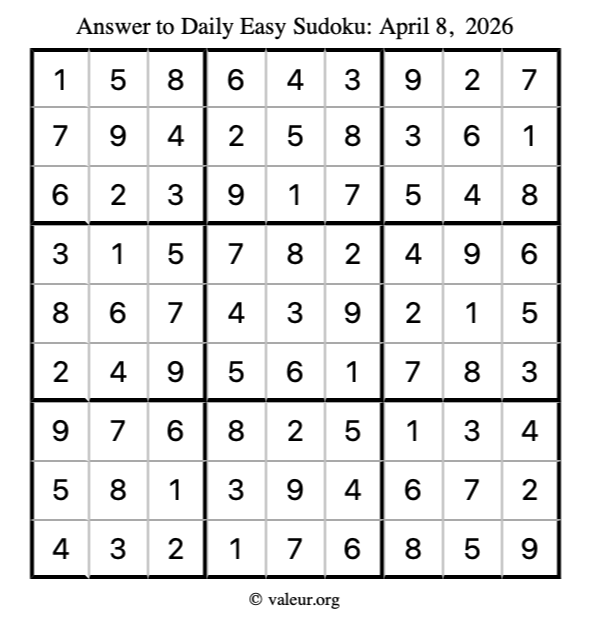 Answer to Daily Easy Sudoku: April 8, 2026

| 1 | 5 | 8 | 6 | 4 | 3 | 9 | 2 | 7 |
|---|---|---|---|---|---|---|---|---|
| 7 | 9 | 4 | 2 | 5 | 8 | 3 | 6 | 1 |
| 6 | 2 | 3 | 9 | 1 | 7 | 5 | 4 | 8 |
| 3 | 1 | 5 | 7 | 8 | 2 | 4 | 9 | 6 |
| 8 | 6 | 7 | 4 | 3 | 9 | 2 | 1 | 5 |
| 2 | 4 | 9 | 5 | 6 | 1 | 7 | 8 | 3 |
| 9 | 7 | 6 | 8 | 2 | 5 | 1 | 3 | 4 |
| 5 | 8 | 1 | 3 | 9 | 4 | 6 | 7 | 2 |
| 4 | 3 | 2 | 1 | 7 | 6 | 8 | 5 | 9 |

© valeur.org